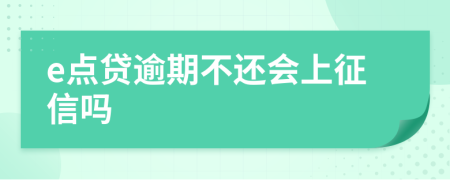 e点贷逾期不还会上征信吗